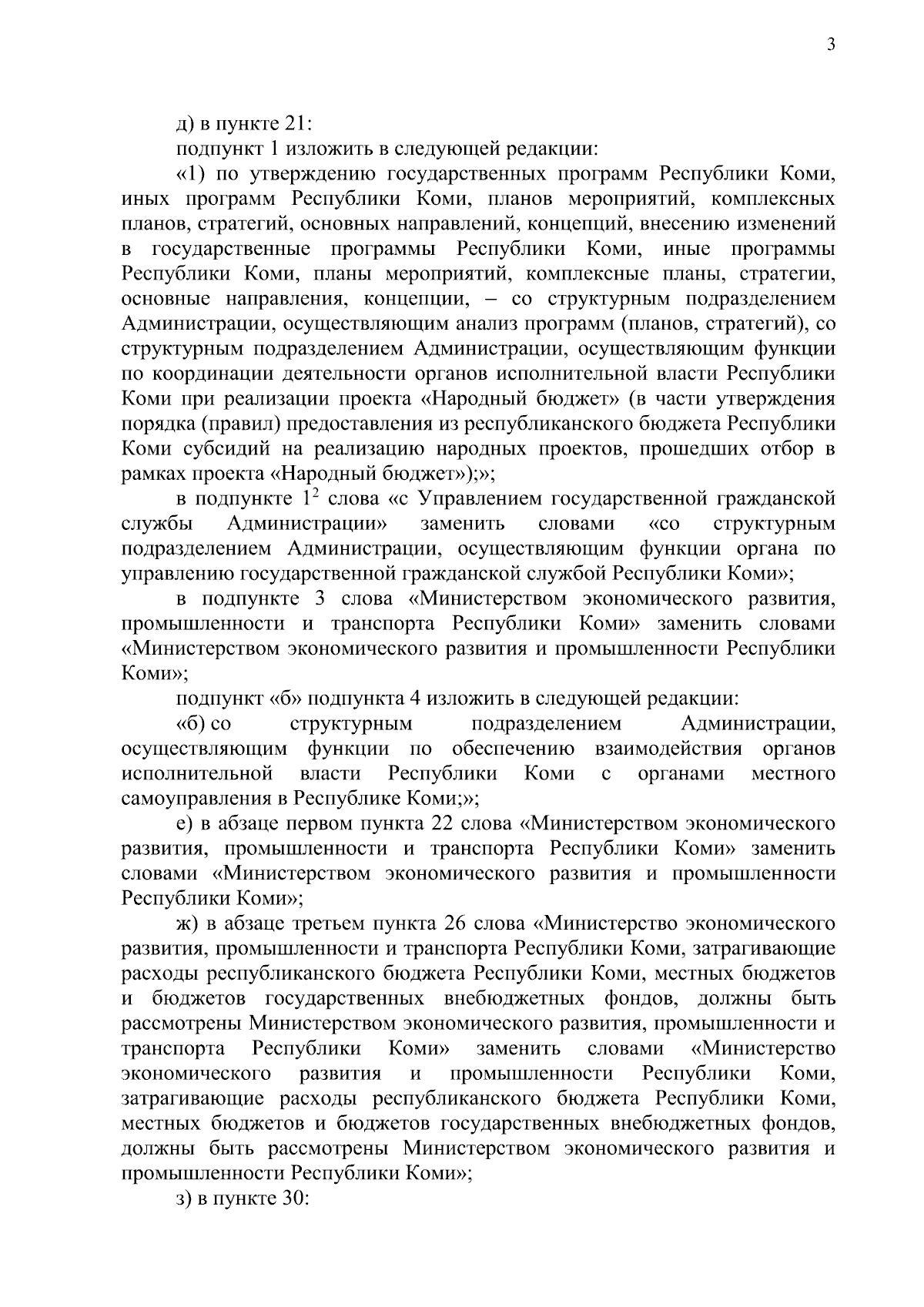 3

д) в пункте 21:

подпункт 1 изложить в следующей редакции:

«1) по утверждению государственных программ Республики Коми, иных программ Республики Коми, планов мероприятий, комплексных планов, стратегий, основных направлений, концепций, внесению изменений в государственные программы Республики Коми, иные программы Республики Коми, планы мероприятий, комплексные планы, стратегии, основные направления, концепции, – со структурным подразделением Администрации, осуществляющим анализ программ (планов, стратегий), со структурным подразделением Администрации, осуществляющим функции по координации деятельности органов исполнительной власти Республики Коми при реализации проекта «Народный бюджет» (в части утверждения порядка (правил) предоставления из республиканского бюджета Республики Коми субсидий на реализацию народных проектов, прошедших отбор в рамках проекта «Народный бюджет»);»;

в подпункте $1^2$ слова «с Управлением государственной гражданской службы Администрации» заменить словами «со структурным подразделением Администрации, осуществляющим функции органа по управлению государственной гражданской службой Республики Коми»;

в подпункте 3 слова «Министерством экономического развития, промышленности и транспорта Республики Коми» заменить словами «Министерством экономического развития и промышленности Республики Коми»;

подпункт «б» подпункта 4 изложить в следующей редакции:

«б) со структурным подразделением Администрации, осуществляющим функции по обеспечению взаимодействия органов исполнительной власти Республики Коми с органами местного самоуправления в Республике Коми;»;

е) в абзаце первом пункта 22 слова «Министерством экономического развития, промышленности и транспорта Республики Коми» заменить словами «Министерством экономического развития и промышленности Республики Коми»;

ж) в абзаце третьем пункта 26 слова «Министерство экономического развития, промышленности и транспорта Республики Коми, затрагивающие расходы республиканского бюджета Республики Коми, местных бюджетов и бюджетов государственных внебюджетных фондов, должны быть рассмотрены Министерством экономического развития, промышленности и транспорта Республики Коми» заменить словами «Министерство экономического развития и промышленности Республики Коми, затрагивающие расходы республиканского бюджета Республики Коми, местных бюджетов и бюджетов государственных внебюджетных фондов, должны быть рассмотрены Министерством экономического развития и промышленности Республики Коми»;

з) в пункте 30: